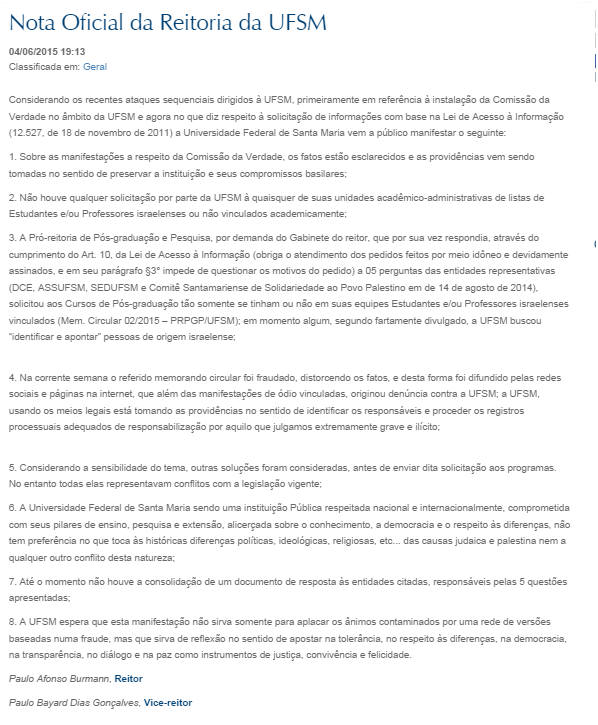 Nota Oficial da Reitoria da UFSM

04/06/2015 19:13
Classificada em: Geral

Considerando os recentes ataques sequenciais dirigidos à UFSM, primeiramente em referência à instalação da Comissão da Verdade no âmbito da UFSM e agora no que diz respeito à solicitação de informações com base na Lei de Acesso à Informação (12.527, de 18 de novembro de 2011) a Universidade Federal de Santa Maria vem a público manifestar o seguinte:

1. Sobre as manifestações a respeito da Comissão da Verdade, os fatos estão esclarecidos e as providências vem sendo tomadas no sentido de preservar a instituição e seus compromissos basilares;

2. Não houve qualquer solicitação por parte da UFSM à quaisquer de suas unidades acadêmico-administrativas de listas de Estudantes e/ou Professores israelenses ou não vinculados academicamente;

3. A Pró-reitoria de Pós-graduação e Pesquisa, por demanda do Gabinete do reitor, que por sua vez respondia, através do cumprimento do Art. 10, da Lei de Acesso à Informação (obriga o atendimento dos pedidos feitos por meio idôneo e devidamente assinados, e em seu parágrafo §3° impede de questionar os motivos do pedido) a 05 perguntas das entidades representativas (DCE, ASSUFSM, SEDUFSM e Comitê Santamariense de Solidariedade ao Povo Palestino em de 14 de agosto de 2014), solicitou aos Cursos de Pós-graduação tão somente se tinham ou não em suas equipes Estudantes e/ou Professores israelenses vinculados (Mem. Circular 02/2015 – PRPGP/UFSM); em momento algum, segundo fartamente divulgado, a UFSM buscou "identificar e apontar" pessoas de origem israelense;

4. Na corrente semana o referido memorando circular foi fraudado, distorcendo os fatos, e desta forma foi difundido pelas redes sociais e páginas na internet, que além das manifestações de ódio vinculadas, originou denúncia contra a UFSM; a UFSM, usando os meios legais está tomando as providências no sentido de identificar os responsáveis e proceder os registros processuais adequados de responsabilização por aquilo que julgamos extremamente grave e ilícito;

5. Considerando a sensibilidade do tema, outras soluções foram consideradas, antes de enviar dita solicitação aos programas. No entanto todas elas representavam conflitos com a legislação vigente;

6. A Universidade Federal de Santa Maria sendo uma instituição Pública respeitada nacional e internacionalmente, comprometida com seus pilares de ensino, pesquisa e extensão, alicerçada sobre o conhecimento, a democracia e o respeito às diferenças, não tem preferência no que toca às históricas diferenças políticas, ideológicas, religiosas, etc... das causas judaica e palestina nem a qualquer outro conflito desta natureza;

7. Até o momento não houve a consolidação de um documento de resposta às entidades citadas, responsáveis pelas 5 questões apresentadas;

8. A UFSM espera que esta manifestação não sirva somente para aplacar os ânimos contaminados por uma rede de versões baseadas numa fraude, mas que sirva de reflexão no sentido de apostar na tolerância, no respeito às diferenças, na democracia, na transparência, no diálogo e na paz como instrumentos de justiça, convivência e felicidade.

Paulo Afonso Burmann, Reitor

Paulo Bayard Dias Gonçalves, Vice-reitor